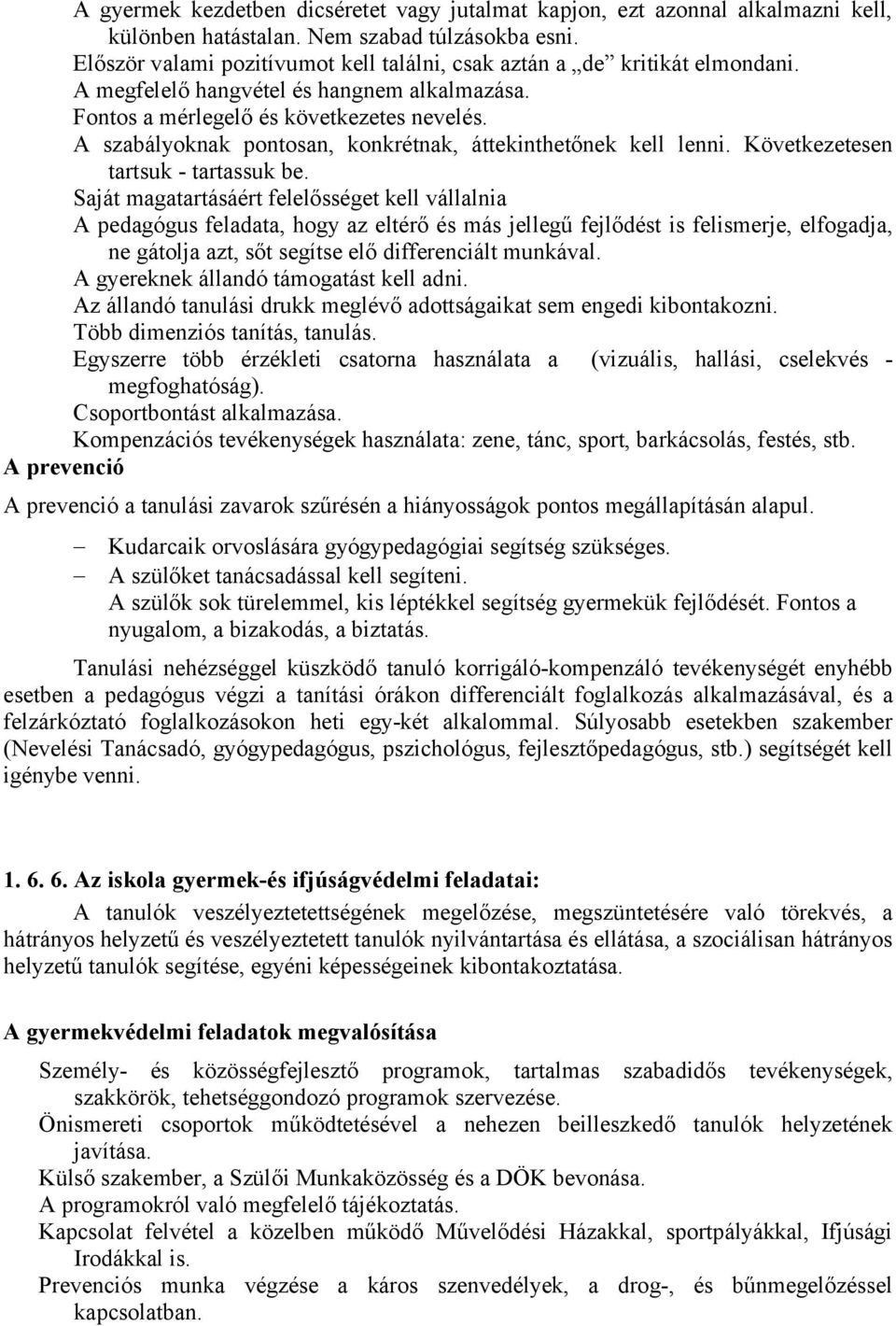 A gyermek kezdetben dicséretet vagy jutalmat kapjon, ezt azonnal alkalmazni kell, különben hatástalan. Nem szabad túlzásokba esni.
Először valami pozitívumot kell találni, csak aztán a „de” kritikát elmondani.
A megfelelő hangvétel és hangnem alkalmazása.
Fontos a mérlegelő és következetes nevelés.
A szabályoknak pontosan, konkrétnak, áttekinthetőnek kell lenni. Következetesen tartsuk - tartassuk be.
Saját magatartásáért felelősséget kell vállalnia
A pedagógus feladata, hogy az eltérő és más jellegű fejlődést is felismerje, elfogadja, ne gátolja azt, sőt segítse elő differenciált munkával.
A gyereknek állandó támogatást kell adni.
Az állandó tanulási drukk meglévő adottságaikat sem engedi kibontakozni.
Több dimenziós tanítás, tanulás.
Egyszerre több érzékleti csatorna használata a (vizuális, hallási, cselekvés - megfoghatóság).
Csoportbontást alkalmazása.
Kompenzációs tevékenységek használata: zene, tánc, sport, barkácsolás, festés, stb.
A prevenció

A prevenció a tanulási zavarok szűrésén a hiányosságok pontos megállapításán alapul.

– Kudarcaik orvoslására gyógypedagógiai segítség szükséges.
– A szülőket tanácsadással kell segíteni.
A szülők sok türelemmel, kis léptékkel segítség gyermekük fejlődését. Fontos a nyugalom, a bizakodás, a biztatás.

Tanulási nehézséggel küszködő tanuló korrigáló-kompenzáló tevékenységét enyhébb esetben a pedagógus végzi a tanítási órákon differenciált foglalkozás alkalmazásával, és a felzárkóztató foglalkozásokon heti egy-két alkalommal. Súlyosabb esetekben szakember (Nevelési Tanácsadó, gyógypedagógus, pszichológus, fejlesztőpedagógus, stb.) segítségét kell igénybe venni.

1. 6. 6. Az iskola gyermek-és ifjúságvédelmi feladatai:

A tanulók veszélyeztetettségének megelőzése, megszüntetésére való törekvés, a hátrányos helyzetű és veszélyeztetett tanulók nyilvántartása és ellátása, a szociálisan hátrányos helyzetű tanulók segítése, egyéni képességeinek kibontakoztatása.

A gyermekvédelmi feladatok megvalósítása

Személy- és közösségfejlesztő programok, tartalmas szabadidős tevékenységek, szakkörök, tehetséggondozó programok szervezése.
Önismereti csoportok működtetésével a nehezen beilleszkedő tanulók helyzetének javítása.
Külső szakember, a Szülői Munkaközösség és a DÖK bevonása.
A programokról való megfelelő tájékoztatás.
Kapcsolat felvétel a közelben működő Művelődési Házakkal, sportpályákkal, Ifjúsági Irodákkal is.
Prevenciós munka végzése a káros szenvedélyek, a drog-, és bűnmegelőzéssel kapcsolatban.